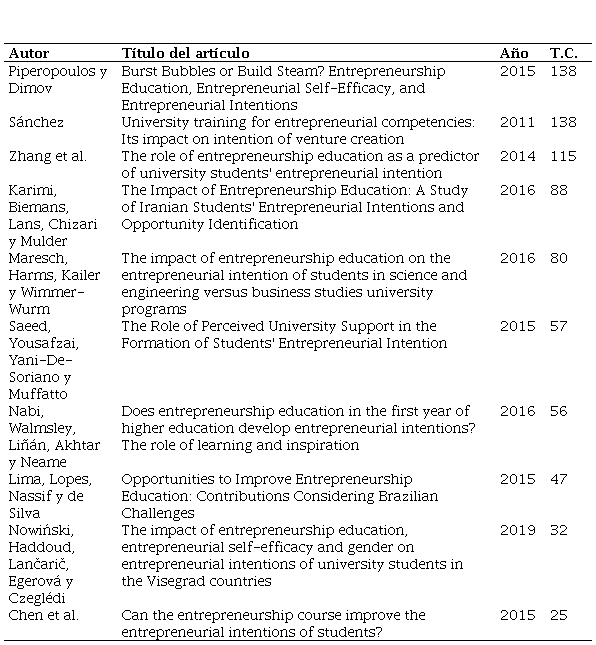 | Autor | Título del artículo | Año | T.C. |
|---|---|---|---|
| Piperopoulos y Dimov | Burst Bubbles or Build Steam? Entrepreneurship Education, Entrepreneurial Self-Efficacy, and Entrepreneurial Intentions | 2015 | 138 |
| Sánchez | University training for entrepreneurial competencies: Its impact on intention of venture creation | 2011 | 138 |
| Zhang et al. | The role of entrepreneurship education as a predictor of university students' entrepreneurial intention | 2014 | 115 |
| Karimi, Biemans, Lans, Chizari y Mulder | The Impact of Entrepreneurship Education: A Study of Iranian Students' Entrepreneurial Intentions and Opportunity Identification | 2016 | 88 |
| Maresch, Harms, Kailer y Wimmer-Wurm | The impact of entrepreneurship education on the entrepreneurial intention of students in science and engineering versus business studies university programs | 2016 | 80 |
| Saeed, Yousafzai, Yani-De-Soriano y Muffatto | The Role of Perceived University Support in the Formation of Students' Entrepreneurial Intention | 2015 | 57 |
| Nabi, Walmsley, Liñán, Akhtar y Neame | Does entrepreneurship education in the first year of higher education develop entrepreneurial intentions? The role of learning and inspiration | 2016 | 56 |
| Lima, Lopes, Nassif y de Silva | Opportunities to Improve Entrepreneurship Education: Contributions Considering Brazilian Challenges | 2015 | 47 |
| Nowiński, Haddoud, Lančarič, Egerová y Czeglédi | The impact of entrepreneurship education, entrepreneurial self-efficacy and gender on entrepreneurial intentions of university students in the Visegrad countries | 2019 | 32 |
| Chen et al. | Can the entrepreneurship course improve the entrepreneurial intentions of students? | 2015 | 25 |